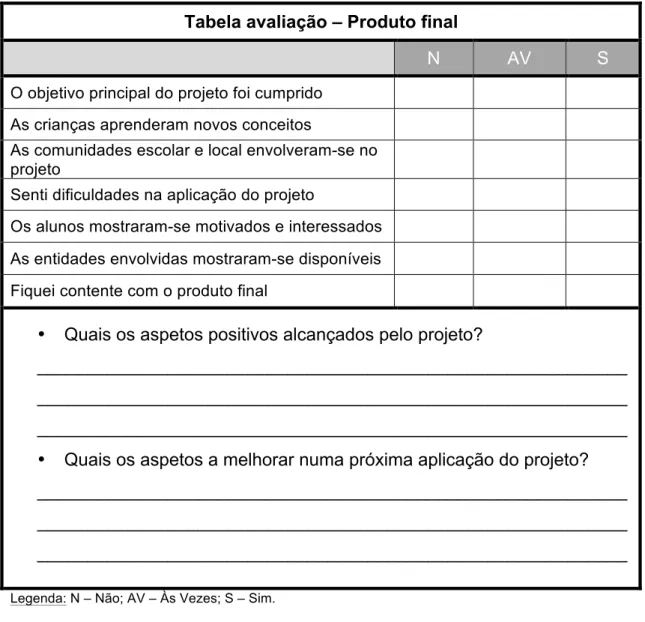 Tabela avaliação – Produto final

|  | N | AV | S |
|---|---|---|---|
| O objetivo principal do projeto foi cumprido |  |  |  |
| As crianças aprenderam novos conceitos |  |  |  |
| As comunidades escolar e local envolveram-se no projeto |  |  |  |
| Senti dificuldades na aplicação do projeto |  |  |  |
| Os alunos mostraram-se motivados e interessados |  |  |  |
| As entidades envolvidas mostraram-se disponíveis |  |  |  |
| Fiquei contente com o produto final |  |  |  |

• Quais os aspetos positivos alcançados pelo projeto?

____

____

____

• Quais os aspetos a melhorar numa próxima aplicação do projeto?

____

____

____

Legenda: N – Não; AV – Às Vezes; S – Sim.